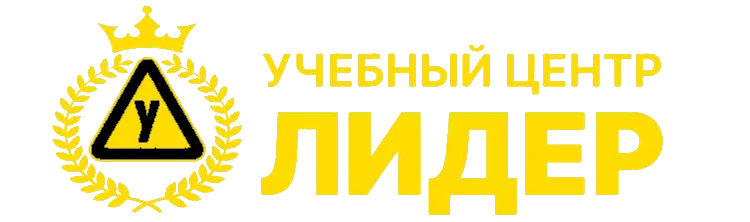 У
УЧЕБНЫЙ ЦЕНТР
ЛИДЕР